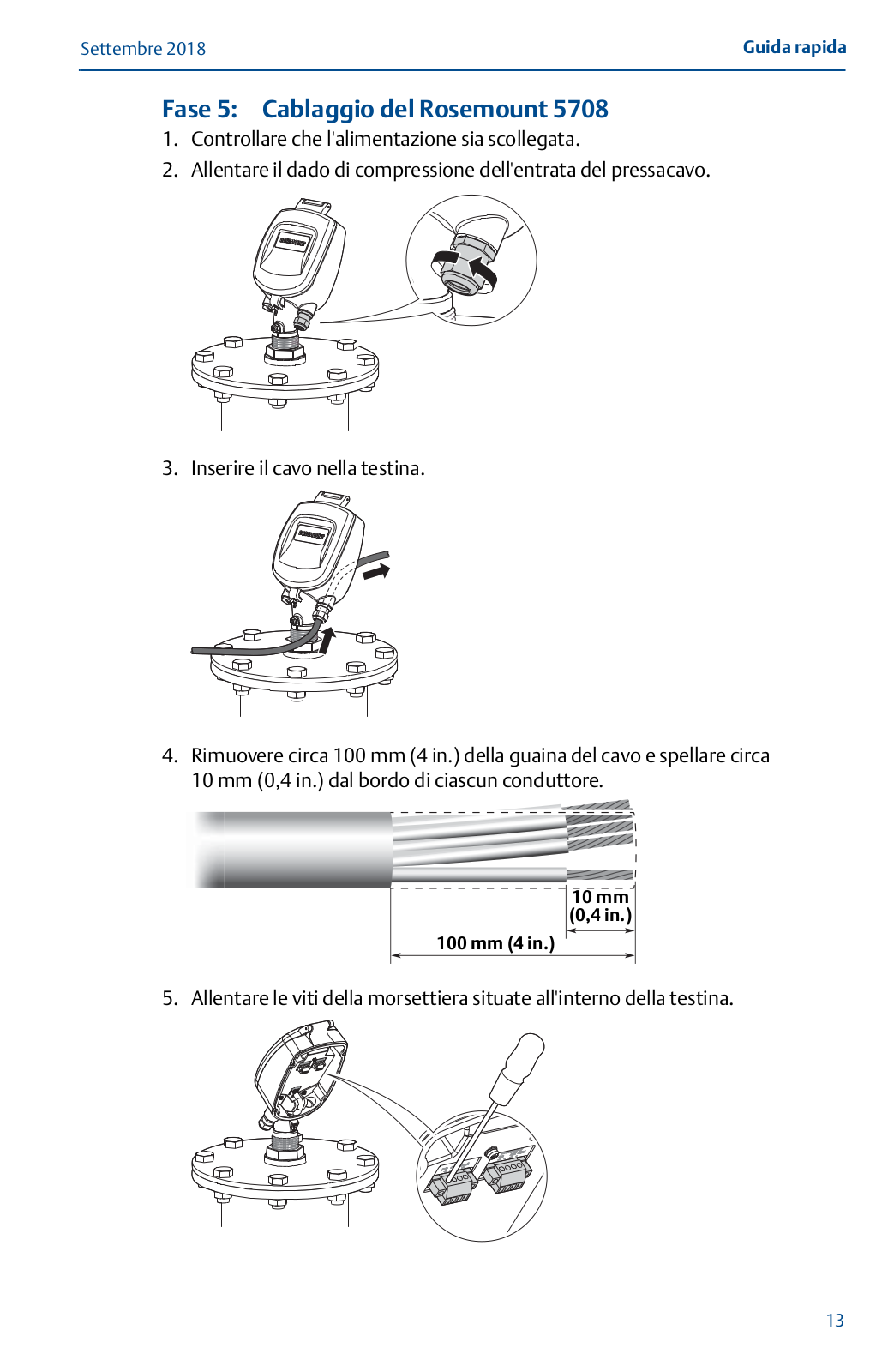 Settembre 2018

Guida rapida

Fase 5: Cablaggio del Rosemount 5708

1. Controllare che l'alimentazione sia scollegata.

2. Allentare il dado di compressione dell'entrata del pressacavo.

3. Inserire il cavo nella testina.

4. Rimuovere circa 100 mm (4 in.) della guaina del cavo e spellare circa 10 mm (0,4 in.) dal bordo di ciascun conduttore.

10 mm (0,4 in.)

100 mm (4 in.)

5. Allentare le viti della morsettiera situate all'interno della testina.

13